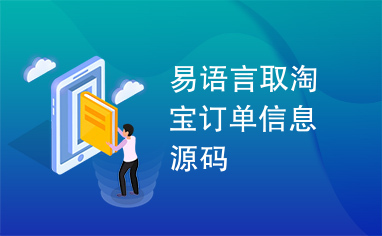 易语言取淘宝订单信息源码